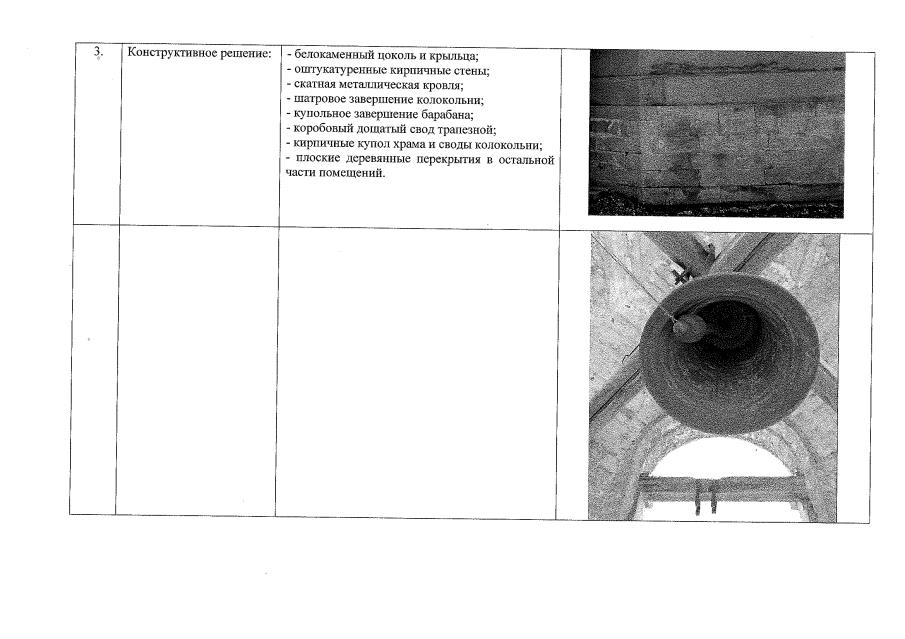 | 3. | Конструктивное решение: | - белокаменный цоколь и крыльца;<br>- оштукатуренные кирпичные стены;<br>- скатная металлическая кровля;<br>- шатровое завершение колокольни;<br>- купольное завершение барабана;<br>- коробовый дощатый свод трапезной;<br>- кирпичные купол храма и своды колокольни;<br>- плоские деревянные перекрытия в остальной части помещений. | |
|---|---|---|---|
| | | | |